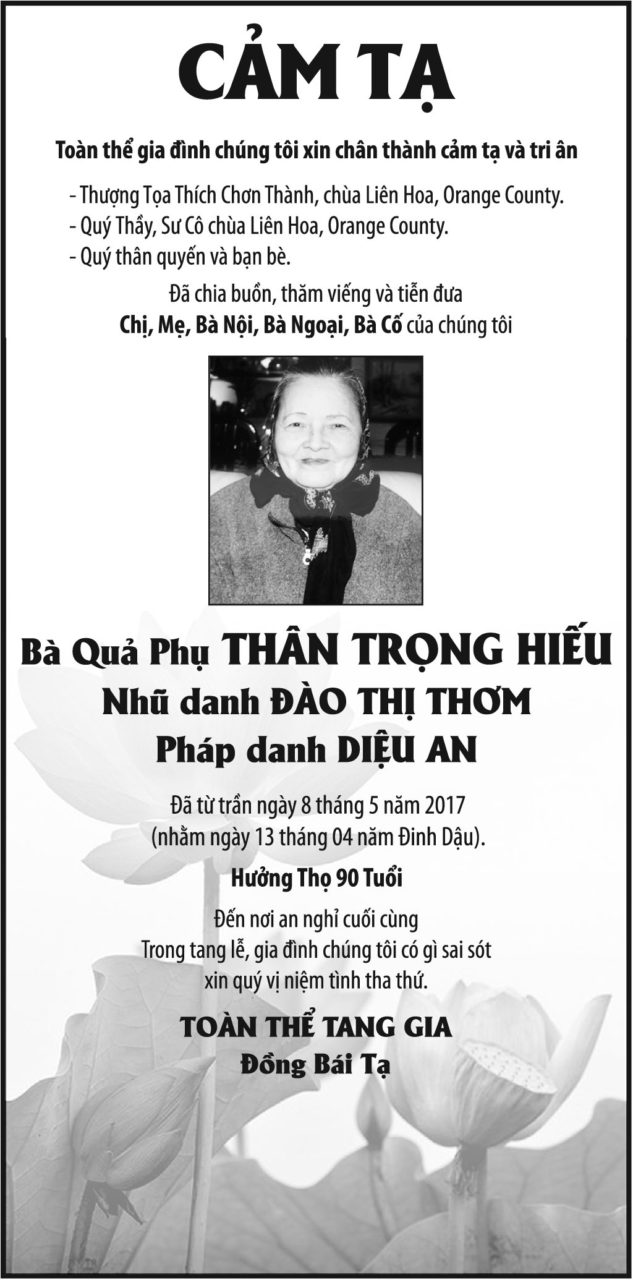 CẢM TẠ

Toàn thể gia đình chúng tôi xin chân thành cảm tạ và tri ân

- Thượng Tọa Thích Chơn Thành, chùa Liên Hoa, Orange County.
- Quý Thầy, Sư Cô chùa Liên Hoa, Orange County.
- Quý thân quyến và bạn bè.

Đã chia buồn, thăm viếng và tiễn đưa
Chị, Mẹ, Bà Nội, Bà Ngoại, Bà Cố của chúng tôi

Bà Quả Phụ THÂN TRỌNG HIẾU
Nhũ danh ĐÀO THỊ THƠM
Pháp danh DIỆU AN

Đã từ trần ngày 8 tháng 5 năm 2017
(nhằm ngày 13 tháng 04 năm Đinh Dậu).

Hưởng Thọ 90 Tuổi

Đến nơi an nghỉ cuối cùng
Trong tang lễ, gia đình chúng tôi có gì sai sót
xin quý vị niệm tình tha thứ.

TOÀN THỂ TANG GIA
Đồng Bái Tạ